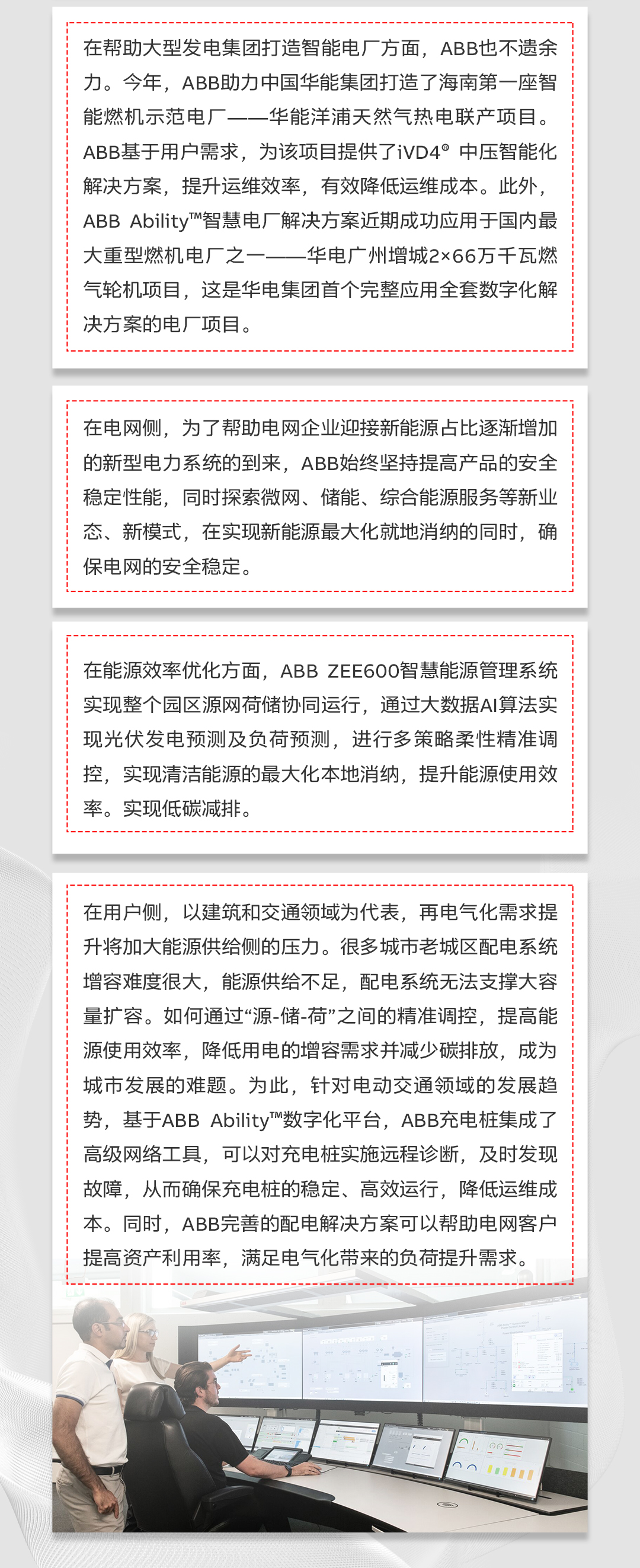 在帮助大型发电集团打造智能电厂方面，ABB也不遗余力。今年，ABB助力中国华能集团打造了海南第一座智能燃机示范电厂——华能洋浦天然气热电联产项目。ABB基于用户需求，为该项目提供了iVD4® 中压智能化解决方案，提升运维效率，有效降低运维成本。此外，ABB Ability™智慧电厂解决方案近期成功应用于国内最大重型燃机电厂之一——华电广州增城2×66万千瓦燃气轮机项目，这是华电集团首个完整应用全套数字化解决方案的电厂项目。

在电网侧，为了帮助电网企业迎接新能源占比逐渐增加的新型电力系统的到来，ABB始终坚持提高产品的安全稳定性能，同时探索微网、储能、综合能源服务等新业态、新模式，在实现新能源最大化就地消纳的同时，确保电网的安全稳定。

在能源效率优化方面，ABB ZEE600智慧能源管理系统实现整个园区源网荷储协同运行，通过大数据AI算法实现光伏发电预测及负荷预测，进行多策略柔性精准调控，实现清洁能源的最大化本地消纳，提升能源使用效率。实现低碳减排。

在用户侧，以建筑和交通领域为代表，再电气化需求提升将加大能源供给侧的压力。很多城市老城区配电系统增容难度很大，能源供给不足，配电系统无法支撑大容量扩容。如何通过“源-储-荷”之间的精准调控，提高能源使用效率，降低用电的增容需求并减少碳排放，成为城市发展的难题。为此，针对电动交通领域的发展趋势，基于ABB Ability™数字化平台，ABB充电桩集成了高级网络工具，可以对充电桩实施远程诊断，及时发现故障，从而确保充电桩的稳定、高效运行，降低运维成本。同时，ABB完善的配电解决方案可以帮助电网客户提高资产利用率，满足电气化带来的负荷提升需求。